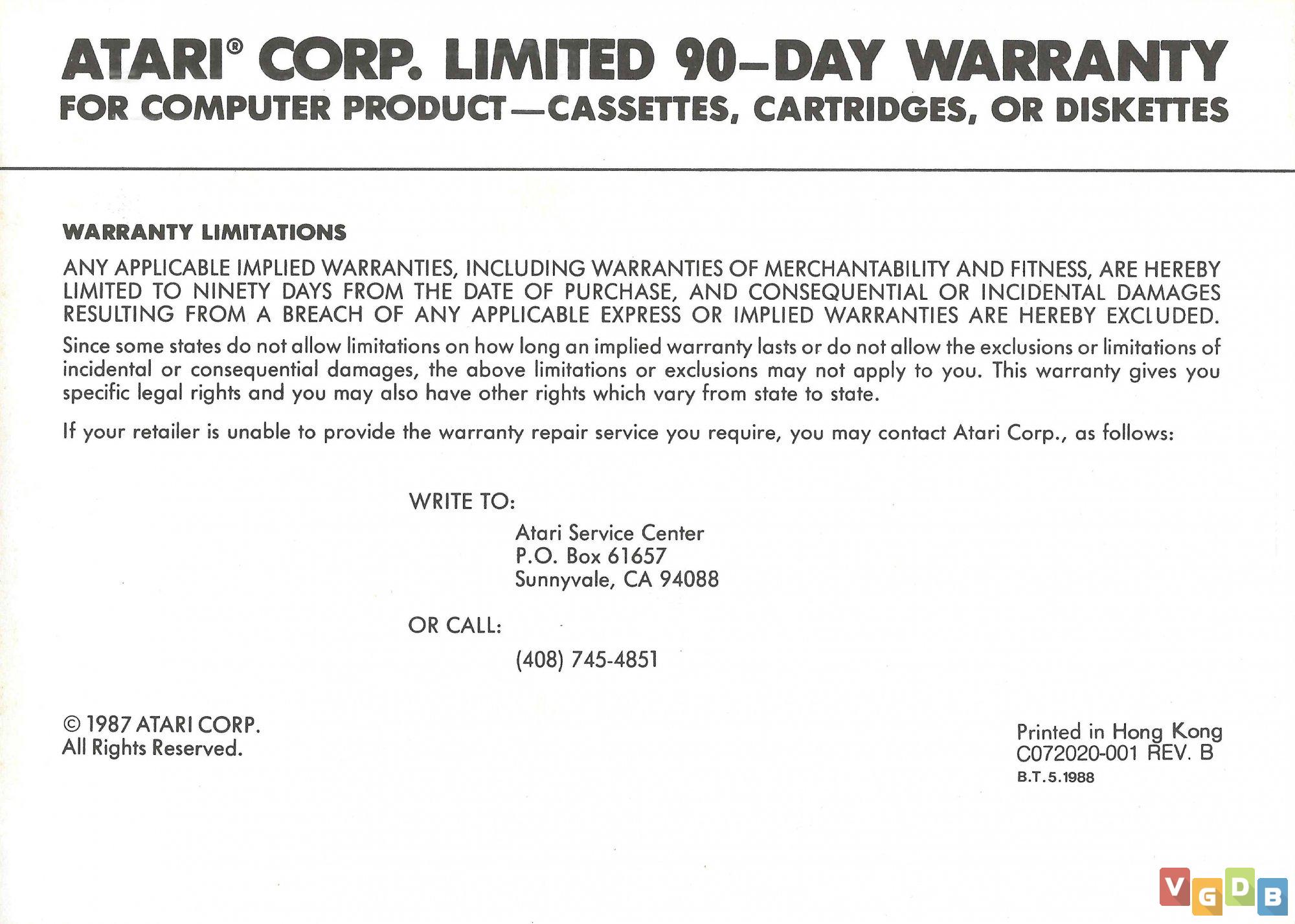 ATARI® CORP. LIMITED 90–DAY WARRANTY
FOR COMPUTER PRODUCT—CASSETTES, CARTRIDGES, OR DISKETTES

WARRANTY LIMITATIONS

ANY APPLICABLE IMPLIED WARRANTIES, INCLUDING WARRANTIES OF MERCHANTABILITY AND FITNESS, ARE HEREBY LIMITED TO NINETY DAYS FROM THE DATE OF PURCHASE, AND CONSEQUENTIAL OR INCIDENTAL DAMAGES RESULTING FROM A BREACH OF ANY APPLICABLE EXPRESS OR IMPLIED WARRANTIES ARE HEREBY EXCLUDED.

Since some states do not allow limitations on how long an implied warranty lasts or do not allow the exclusions or limitations of incidental or consequential damages, the above limitations or exclusions may not apply to you. This warranty gives you specific legal rights and you may also have other rights which vary from state to state.

If your retailer is unable to provide the warranty repair service you require, you may contact Atari Corp., as follows:

WRITE TO:

Atari Service Center
P.O. Box 61657
Sunnyvale, CA 94088

OR CALL:

(408) 745-4851

© 1987 ATARI CORP.
All Rights Reserved.

Printed in Hong Kong
C072020-001 REV. B
B.T.5.1988

VGDB